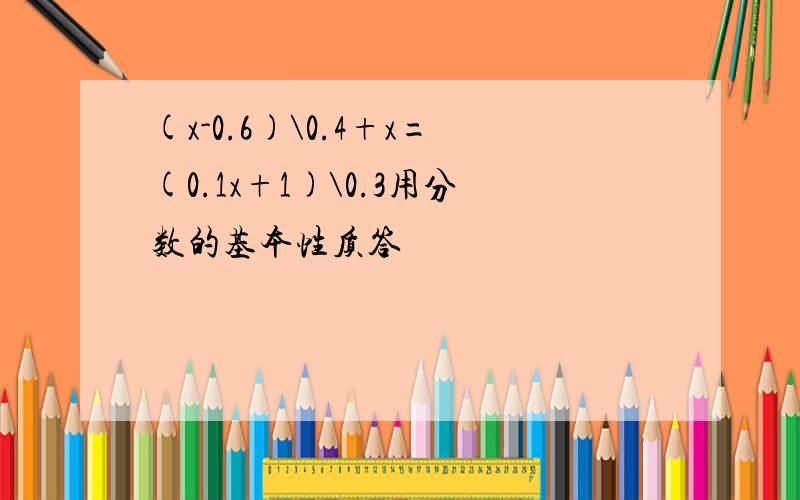 (x-0.6)\0.4+x=(0.1x+1)\0.3用分数的基本性质答